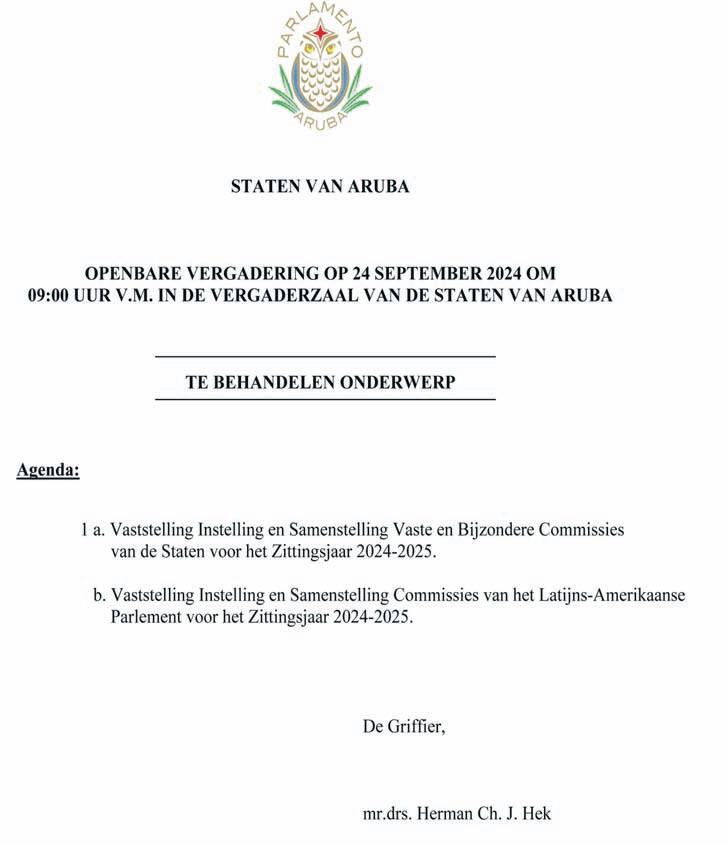 PARLAMENTO
ARUBA

STATEN VAN ARUBA

OPENBARE VERGADERING OP 24 SEPTEMBER 2024 OM 09:00 UUR V.M. IN DE VERGADERZAAL VAN DE STATEN VAN ARUBA

TE BEHANDELEN ONDERWERP

Agenda:

1 a. Vaststelling Instelling en Samenstelling Vaste en Bijzondere Commissies van de Staten voor het Zittingsjaar 2024-2025.

b. Vaststelling Instelling en Samenstelling Commissies van het Latijns-Amerikaanse Parlement voor het Zittingsjaar 2024-2025.

De Griffier,

mr.drs. Herman Ch. J. Hek